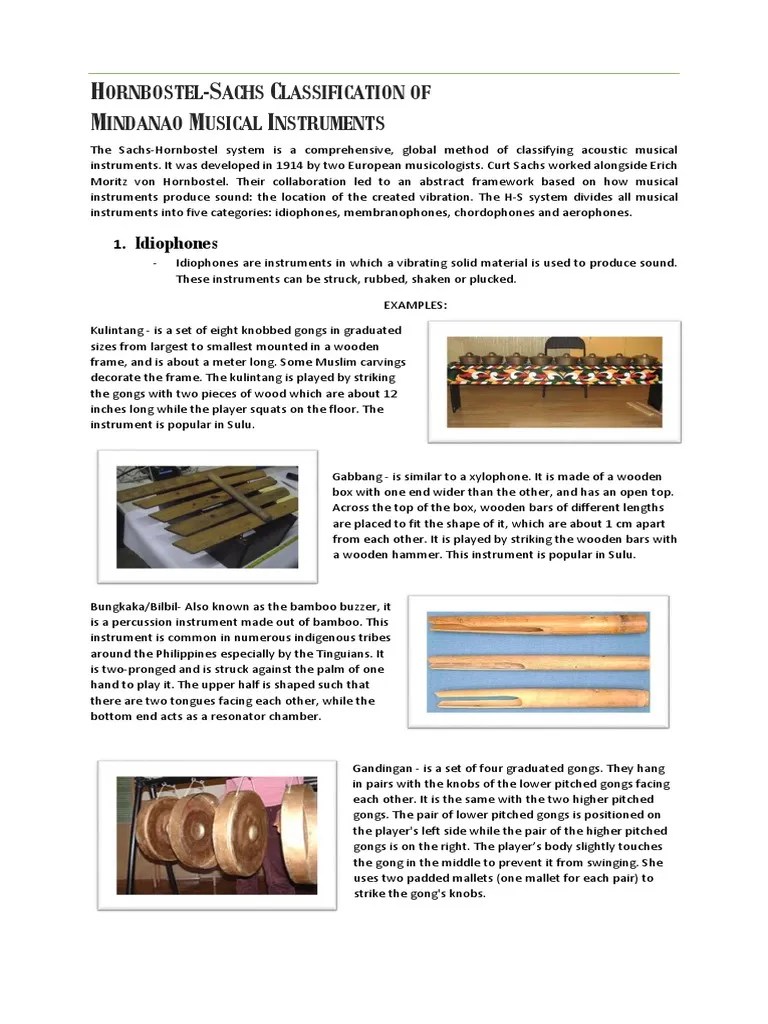 HORNBOSTEL-SACHS CLASSIFICATION OF MINDANAO MUSICAL INSTRUMENTS

The Sachs-Hornbostel system is a comprehensive, global method of classifying acoustic musical instruments. It was developed in 1914 by two European musicologists. Curt Sachs worked alongside Erich Moritz von Hornbostel. Their collaboration led to an abstract framework based on how musical instruments produce sound: the location of the created vibration. The H-S system divides all musical instruments into five categories: idiophones, membranophones, chordophones and aerophones.

1. Idiophones

- Idiophones are instruments in which a vibrating solid material is used to produce sound. These instruments can be struck, rubbed, shaken or plucked.

EXAMPLES:

Kulintang - is a set of eight knobbed gongs in graduated sizes from largest to smallest mounted in a wooden frame, and is about a meter long. Some Muslim carvings decorate the frame. The kulintang is played by striking the gongs with two pieces of wood which are about 12 inches long while the player squats on the floor. The instrument is popular in Sulu.

Gabbang - is similar to a xylophone. It is made of a wooden box with one end wider than the other, and has an open top. Across the top of the box, wooden bars of different lengths are placed to fit the shape of it, which are about 1 cm apart from each other. It is played by striking the wooden bars with a wooden hammer. This instrument is popular in Sulu.

Bungkaka/Bilbil- Also known as the bamboo buzzer, it is a percussion instrument made out of bamboo. This instrument is common in numerous indigenous tribes around the Philippines especially by the Tinguians. It is two-pronged and is struck against the palm of one hand to play it. The upper half is shaped such that there are two tongues facing each other, while the bottom end acts as a resonator chamber.

Gandingan - is a set of four graduated gongs. They hang in pairs with the knobs of the lower pitched gongs facing each other. It is the same with the two higher pitched gongs. The pair of lower pitched gongs is positioned on the player's left side while the pair of the higher pitched gongs is on the right. The player's body slightly touches the gong in the middle to prevent it from swinging. She uses two padded mallets (one mallet for each pair) to strike the gong's knobs.